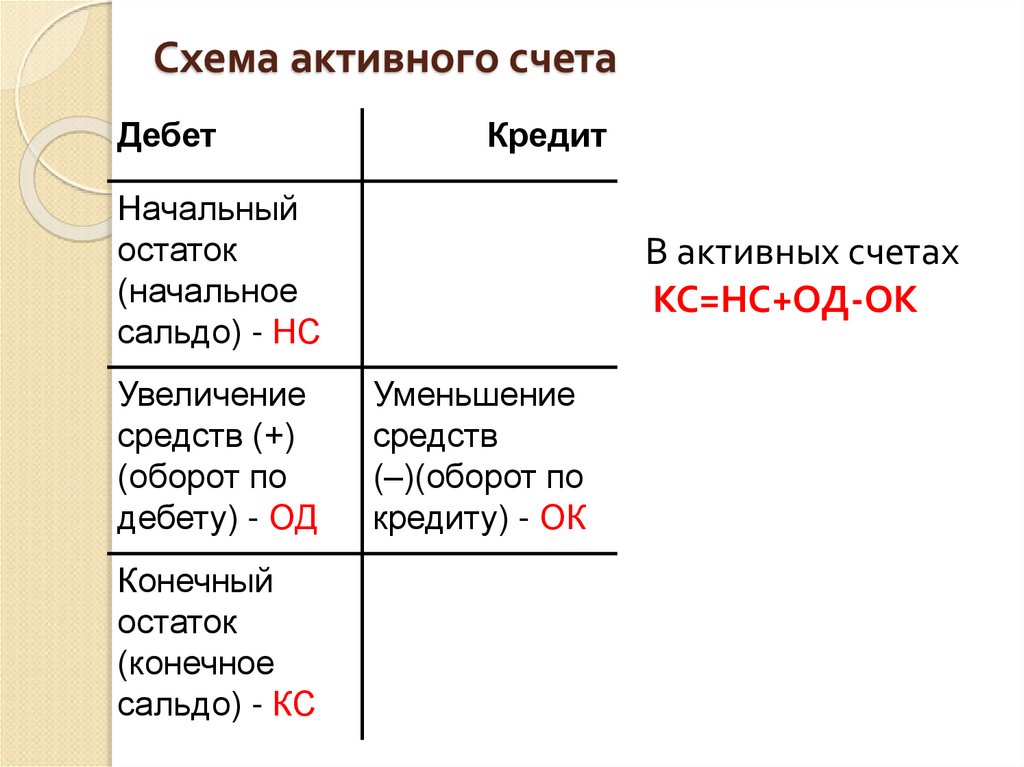 Схема активного счета

| Дебет | Кредит |
|---|---|
| Начальный остаток (начальное сальдо) - НС | |
| Увеличение средств (+) (оборот по дебету) - ОД | Уменьшение средств (–)(оборот по кредиту) - ОК |
| Конечный остаток (конечное сальдо) - КС | |

В активных счетах
КС=НС+ОД-ОК